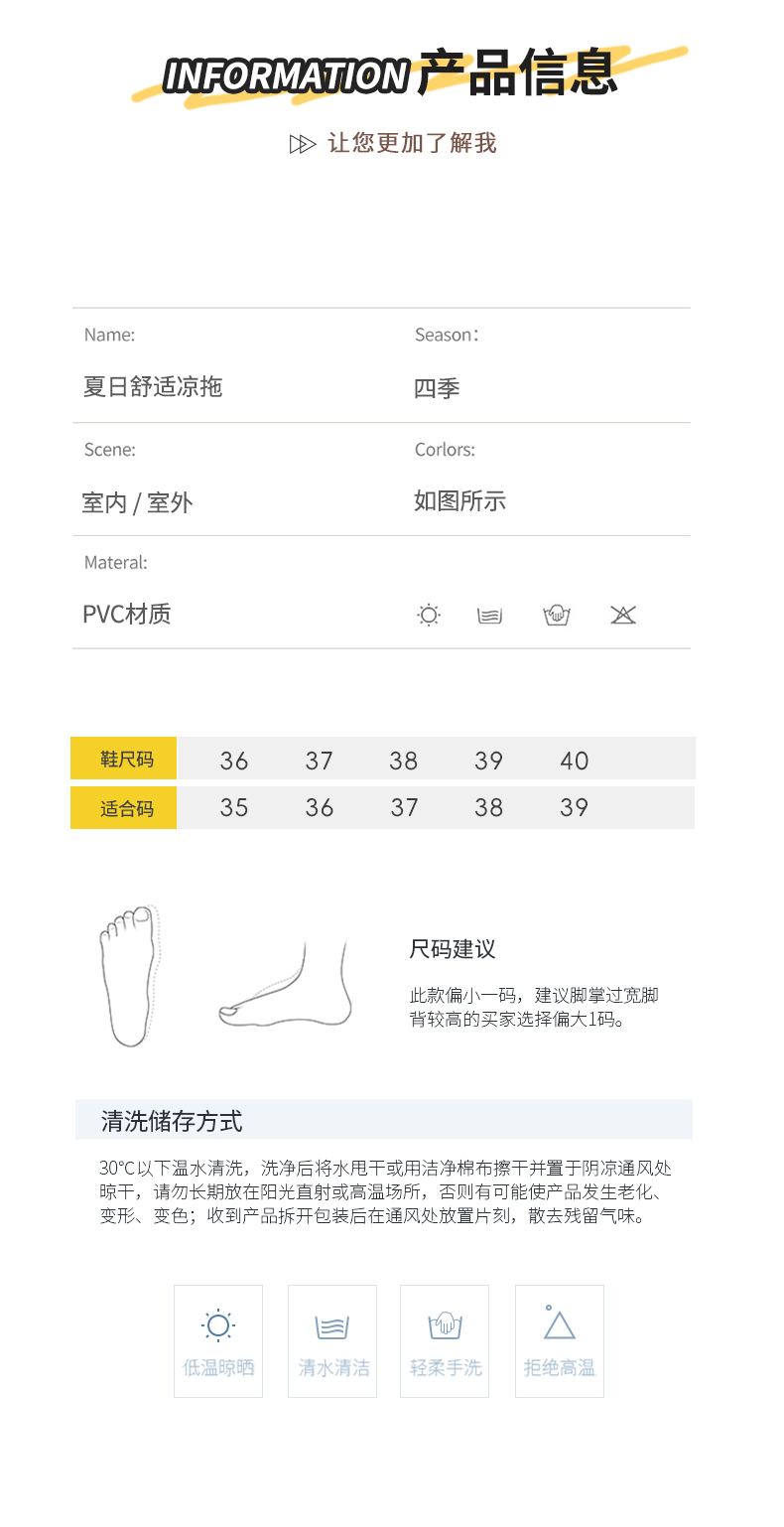 INFORMATION 产品信息

让您更加了解我

Name:
夏日舒适凉拖

Season：
四季

Scene:
室内 / 室外

Corlors:
如图所示

Materal:
PVC材质

| 鞋尺码 | 36 | 37 | 38 | 39 | 40 |
|---|---|---|---|---|---|
| 适合码 | 35 | 36 | 37 | 38 | 39 |

尺码建议

此款偏小一码，建议脚掌过宽脚背较高的买家选择偏大1码。

清洗储存方式

30°C以下温水清洗，洗净后将水甩干或用洁净棉布擦干并置于阴凉通风处晾干，请勿长期放在阳光直射或高温场所，否则有可能使产品发生老化、变形、变色；收到产品拆开包装后在通风处放置片刻，散去残留气味。

低温晾晒

清水清洁

轻柔手洗

拒绝高温